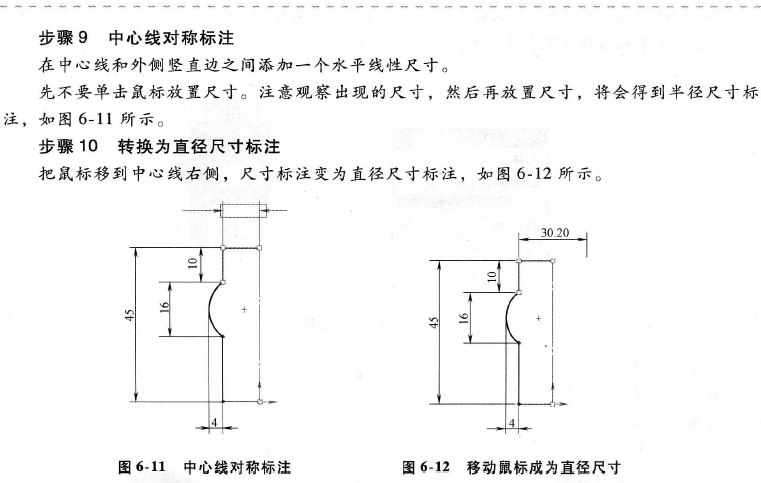 步骤 9　中心线对称标注

在中心线和外侧竖直边之间添加一个水平线性尺寸。

先不要单击鼠标放置尺寸。注意观察出现的尺寸，然后再放置尺寸，将会得到半径尺寸标注，如图 6-11 所示。

步骤 10　转换为直径尺寸标注

把鼠标移到中心线右侧，尺寸标注变为直径尺寸标注，如图 6-12 所示。

10
16
45
4

图 6-11　中心线对称标注

30.20
10
16
45
4

图 6-12　移动鼠标成为直径尺寸